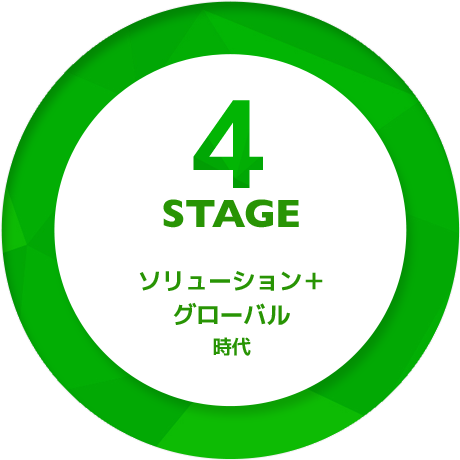 4
STAGE

ソリューション＋
グローバル
時代